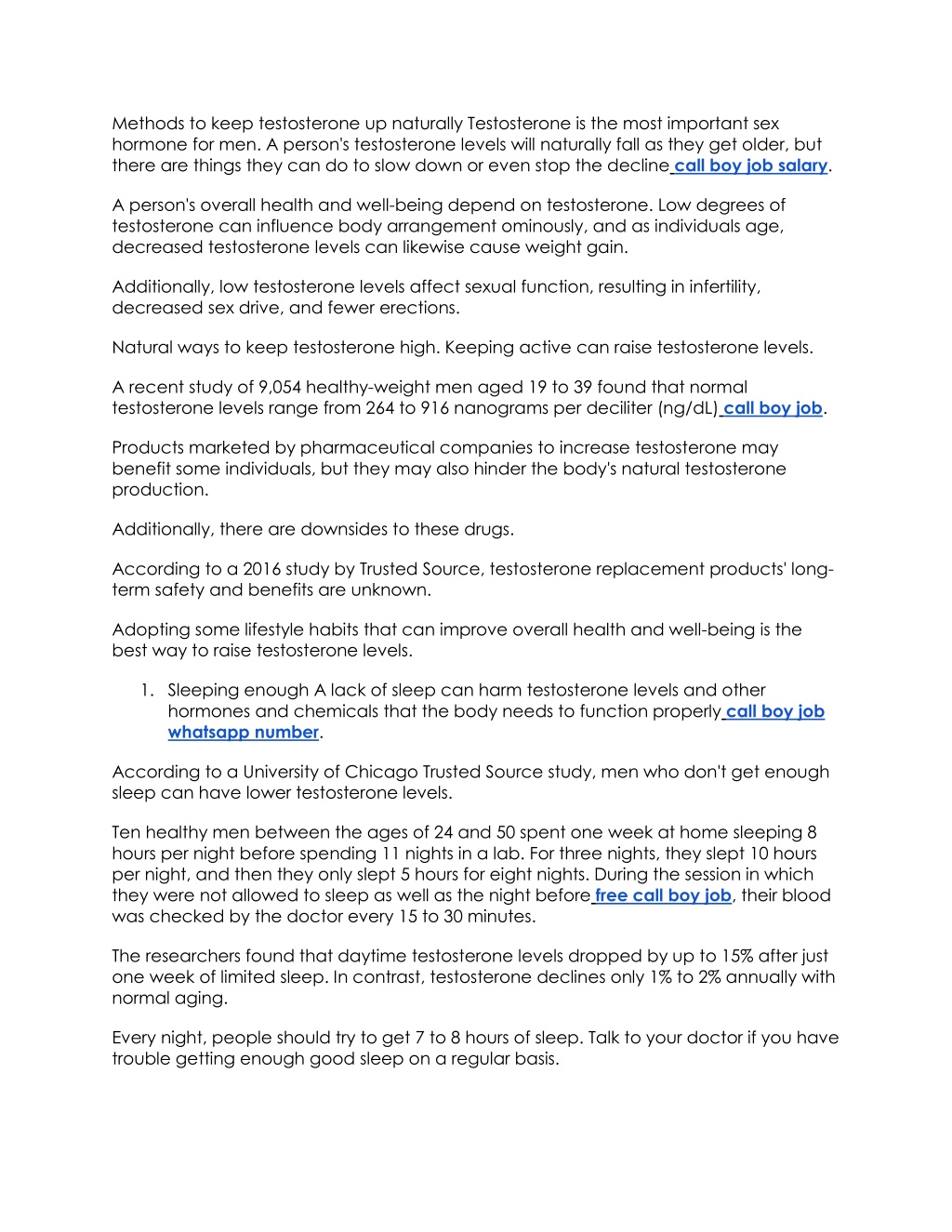 Methods to keep testosterone up naturally Testosterone is the most important sex hormone for men. A person's testosterone levels will naturally fall as they get older, but there are things they can do to slow down or even stop the decline call boy job salary.

A person's overall health and well-being depend on testosterone. Low degrees of testosterone can influence body arrangement ominously, and as individuals age, decreased testosterone levels can likewise cause weight gain.

Additionally, low testosterone levels affect sexual function, resulting in infertility, decreased sex drive, and fewer erections.

Natural ways to keep testosterone high. Keeping active can raise testosterone levels.

A recent study of 9,054 healthy-weight men aged 19 to 39 found that normal testosterone levels range from 264 to 916 nanograms per deciliter (ng/dL) call boy job.

Products marketed by pharmaceutical companies to increase testosterone may benefit some individuals, but they may also hinder the body's natural testosterone production.

Additionally, there are downsides to these drugs.

According to a 2016 study by Trusted Source, testosterone replacement products' long-term safety and benefits are unknown.

Adopting some lifestyle habits that can improve overall health and well-being is the best way to raise testosterone levels.

1. Sleeping enough A lack of sleep can harm testosterone levels and other hormones and chemicals that the body needs to function properly call boy job whatsapp number.

According to a University of Chicago Trusted Source study, men who don't get enough sleep can have lower testosterone levels.

Ten healthy men between the ages of 24 and 50 spent one week at home sleeping 8 hours per night before spending 11 nights in a lab. For three nights, they slept 10 hours per night, and then they only slept 5 hours for eight nights. During the session in which they were not allowed to sleep as well as the night before free call boy job, their blood was checked by the doctor every 15 to 30 minutes.

The researchers found that daytime testosterone levels dropped by up to 15% after just one week of limited sleep. In contrast, testosterone declines only 1% to 2% annually with normal aging.

Every night, people should try to get 7 to 8 hours of sleep. Talk to your doctor if you have trouble getting enough good sleep on a regular basis.